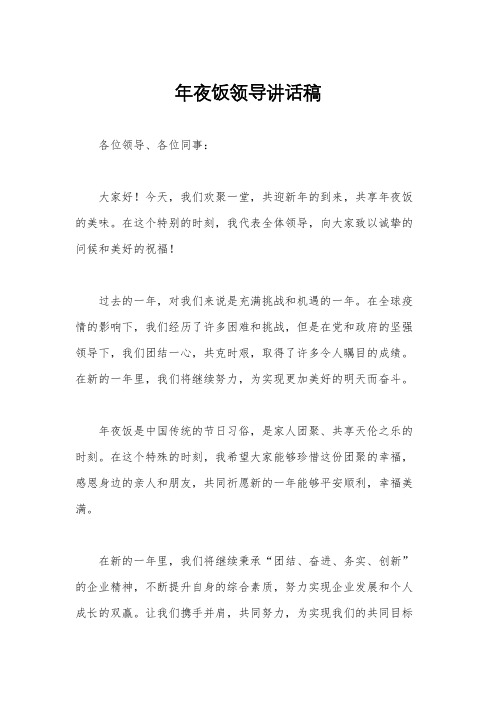 年夜饭领导讲话稿

各位领导、各位同事：

大家好！今天，我们欢聚一堂，共迎新年的到来，共享年夜饭的美味。在这个特别的时刻，我代表全体领导，向大家致以诚挚的问候和美好的祝福！

过去的一年，对我们来说是充满挑战和机遇的一年。在全球疫情的影响下，我们经历了许多困难和挑战，但是在党和政府的坚强领导下，我们团结一心，共克时艰，取得了许多令人瞩目的成绩。在新的一年里，我们将继续努力，为实现更加美好的明天而奋斗。

年夜饭是中国传统的节日习俗，是家人团聚、共享天伦之乐的时刻。在这个特殊的时刻，我希望大家能够珍惜这份团聚的幸福，感恩身边的亲人和朋友，共同祈愿新的一年能够平安顺利，幸福美满。

在新的一年里，我们将继续秉承“团结、奋进、务实、创新”的企业精神，不断提升自身的综合素质，努力实现企业发展和个人成长的双赢。让我们携手并肩，共同努力，为实现我们的共同目标